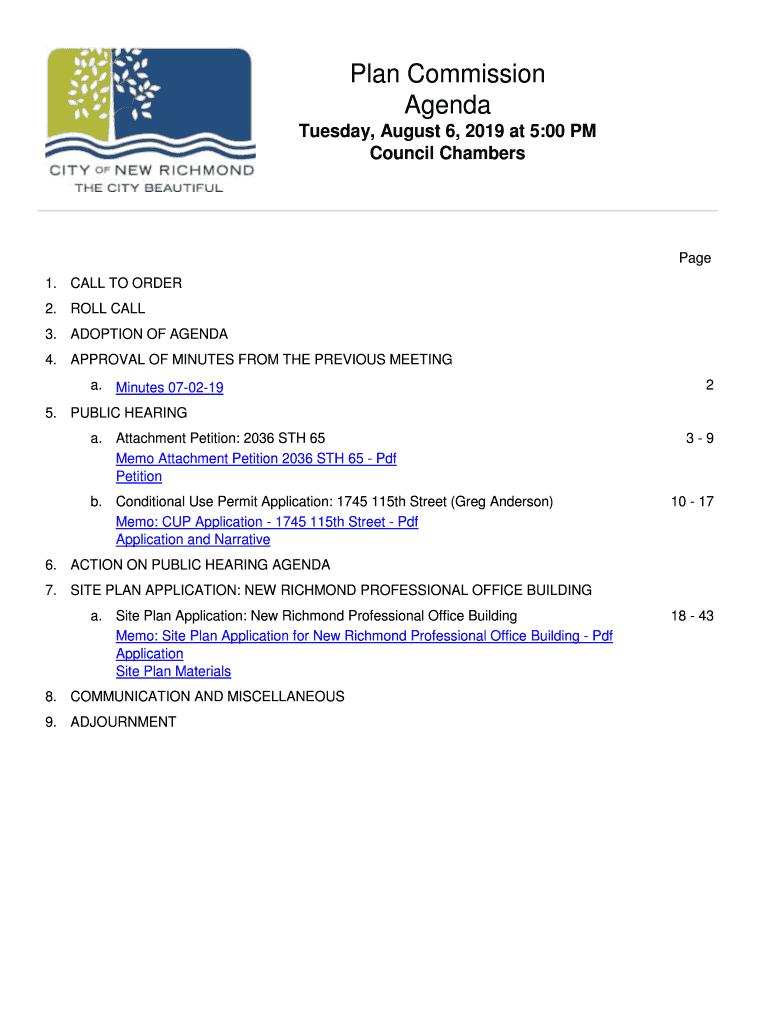 CITY OF NEW RICHMOND
THE CITY BEAUTIFUL

Plan Commission
Agenda

Tuesday, August 6, 2019 at 5:00 PM
Council Chambers

Page

1. CALL TO ORDER
2. ROLL CALL
3. ADOPTION OF AGENDA
4. APPROVAL OF MINUTES FROM THE PREVIOUS MEETING

a. Minutes 07-02-19 2

5. PUBLIC HEARING

a. Attachment Petition: 2036 STH 65 3 - 9
Memo Attachment Petition 2036 STH 65 - Pdf
Petition

b. Conditional Use Permit Application: 1745 115th Street (Greg Anderson) 10 - 17
Memo: CUP Application - 1745 115th Street - Pdf
Application and Narrative

6. ACTION ON PUBLIC HEARING AGENDA
7. SITE PLAN APPLICATION: NEW RICHMOND PROFESSIONAL OFFICE BUILDING

a. Site Plan Application: New Richmond Professional Office Building 18 - 43
Memo: Site Plan Application for New Richmond Professional Office Building - Pdf
Application
Site Plan Materials

8. COMMUNICATION AND MISCELLANEOUS
9. ADJOURNMENT